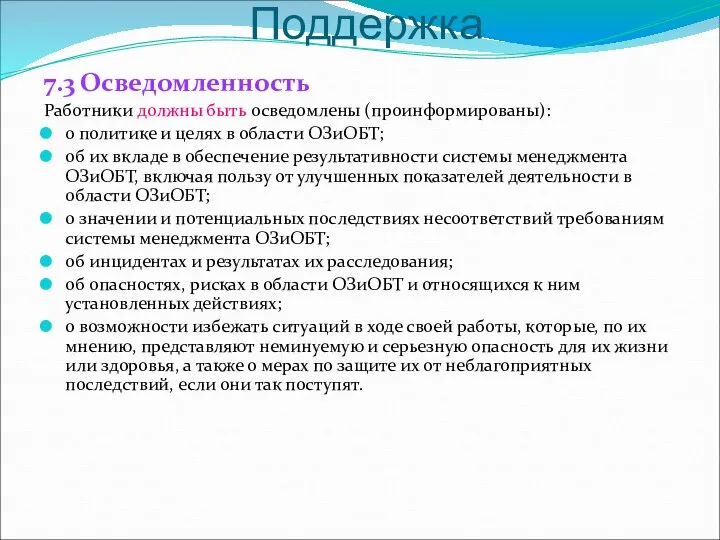 Поддержка

7.3 Осведомленность

Работники должны быть осведомлены (проинформированы):

о политике и целях в области ОЗиОБТ;

об их вкладе в обеспечение результативности системы менеджмента ОЗиОБТ, включая пользу от улучшенных показателей деятельности в области ОЗиОБТ;

о значении и потенциальных последствиях несоответствий требованиям системы менеджмента ОЗиОБТ;

об инцидентах и результатах их расследования;

об опасностях, рисках в области ОЗиОБТ и относящихся к ним установленных действиях;

о возможности избежать ситуаций в ходе своей работы, которые, по их мнению, представляют неминуемую и серьезную опасность для их жизни или здоровья, а также о мерах по защите их от неблагоприятных последствий, если они так поступят.